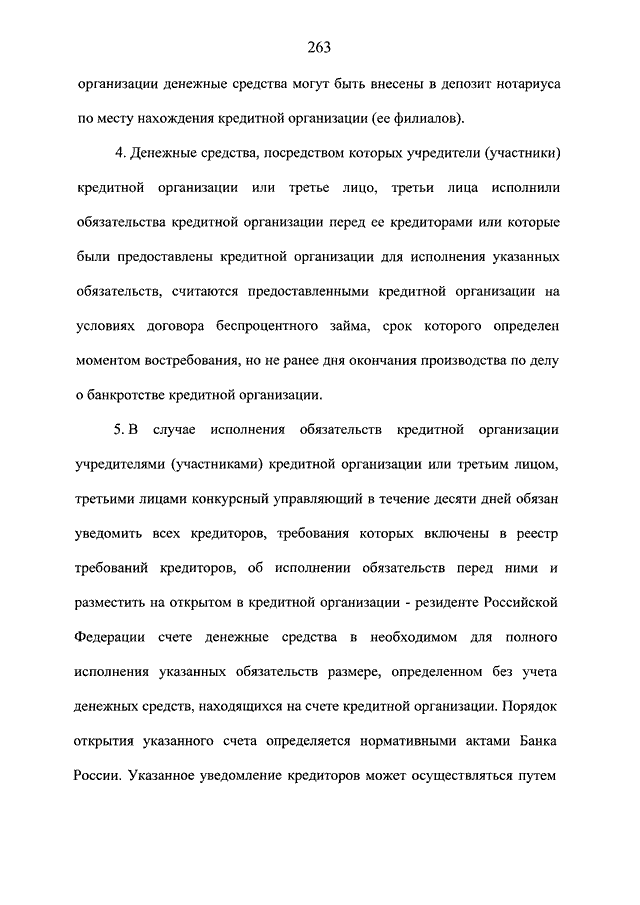 263

организации денежные средства могут быть внесены в депозит нотариуса по месту нахождения кредитной организации (ее филиалов).

4. Денежные средства, посредством которых учредители (участники) кредитной организации или третье лицо, третьи лица исполнили обязательства кредитной организации перед ее кредиторами или которые были предоставлены кредитной организации для исполнения указанных обязательств, считаются предоставленными кредитной организации на условиях договора беспроцентного займа, срок которого определен моментом востребования, но не ранее дня окончания производства по делу о банкротстве кредитной организации.

5. В случае исполнения обязательств кредитной организации учредителями (участниками) кредитной организации или третьим лицом, третьими лицами конкурсный управляющий в течение десяти дней обязан уведомить всех кредиторов, требования которых включены в реестр требований кредиторов, об исполнении обязательств перед ними и разместить на открытом в кредитной организации - резиденте Российской Федерации счете денежные средства в необходимом для полного исполнения указанных обязательств размере, определенном без учета денежных средств, находящихся на счете кредитной организации. Порядок открытия указанного счета определяется нормативными актами Банка России. Указанное уведомление кредиторов может осуществляться путем